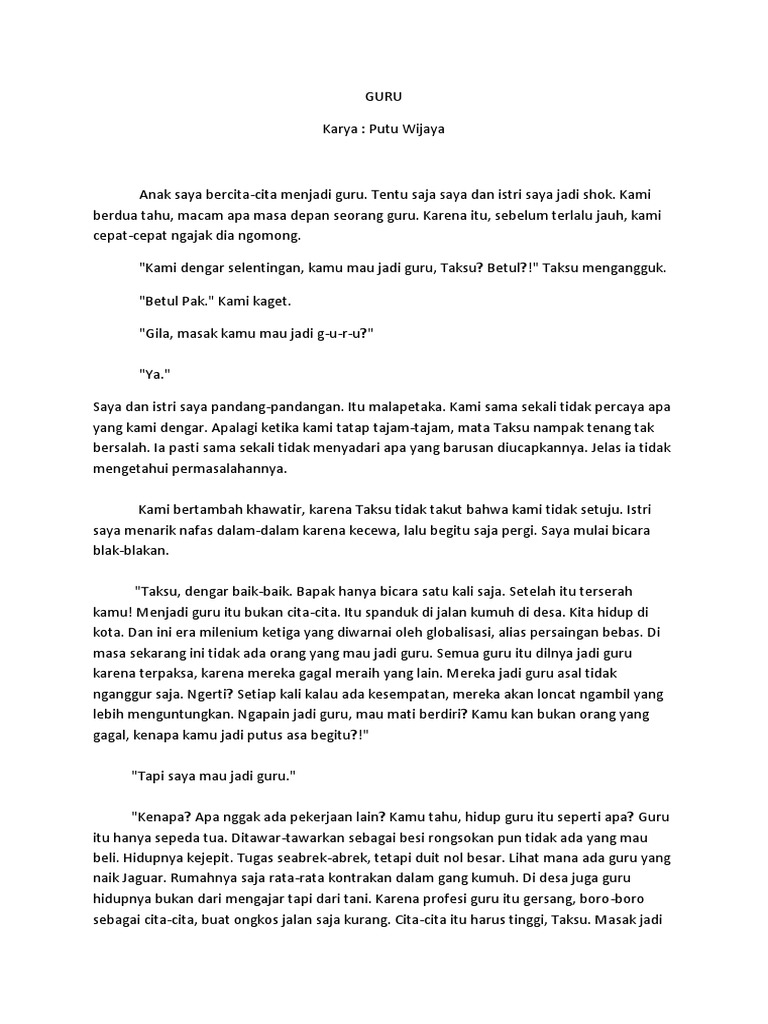 GURU

Karya : Putu Wijaya

Anak saya bercita-cita menjadi guru. Tentu saja saya dan istri saya jadi shok. Kami berdua tahu, macam apa masa depan seorang guru. Karena itu, sebelum terlalu jauh, kami cepat-cepat ngajak dia ngomong.

"Kami dengar selentingan, kamu mau jadi guru, Taksu? Betul?!" Taksu mengangguk.

"Betul Pak." Kami kaget.

"Gila, masak kamu mau jadi g-u-r-u?"

"Ya."

Saya dan istri saya pandang-pandangan. Itu malapetaka. Kami sama sekali tidak percaya apa yang kami dengar. Apalagi ketika kami tatap tajam-tajam, mata Taksu nampak tenang tak bersalah. Ia pasti sama sekali tidak menyadari apa yang barusan diucapkannya. Jelas ia tidak mengetahui permasalahannya.

Kami bertambah khawatir, karena Taksu tidak takut bahwa kami tidak setuju. Istri saya menarik nafas dalam-dalam karena kecewa, lalu begitu saja pergi. Saya mulai bicara blak-blakan.

"Taksu, dengar baik-baik. Bapak hanya bicara satu kali saja. Setelah itu terserah kamu! Menjadi guru itu bukan cita-cita. Itu spanduk di jalan kumuh di desa. Kita hidup di kota. Dan ini era milenium ketiga yang diwarnai oleh globalisasi, alias persaingan bebas. Di masa sekarang ini tidak ada orang yang mau jadi guru. Semua guru itu dilnya jadi guru karena terpaksa, karena mereka gagal meraih yang lain. Mereka jadi guru asal tidak nganggur saja. Ngerti? Setiap kali kalau ada kesempatan, mereka akan loncat ngambil yang lebih menguntungkan. Ngapain jadi guru, mau mati berdiri? Kamu kan bukan orang yang gagal, kenapa kamu jadi putus asa begitu?!"

"Tapi saya mau jadi guru."

"Kenapa? Apa nggak ada pekerjaan lain? Kamu tahu, hidup guru itu seperti apa? Guru itu hanya sepeda tua. Ditawar-tawarkan sebagai besi rongsokan pun tidak ada yang mau beli. Hidupnya kejepit. Tugas seabrek-abrek, tetapi duit nol besar. Lihat mana ada guru yang naik Jaguar. Rumahnya saja rata-rata kontrakan dalam gang kumuh. Di desa juga guru hidupnya bukan dari mengajar tapi dari tani. Karena profesi guru itu gersang, boro-boro sebagai cita-cita, buat ongkos jalan saja kurang. Cita-cita itu harus tinggi, Taksu. Masak jadi